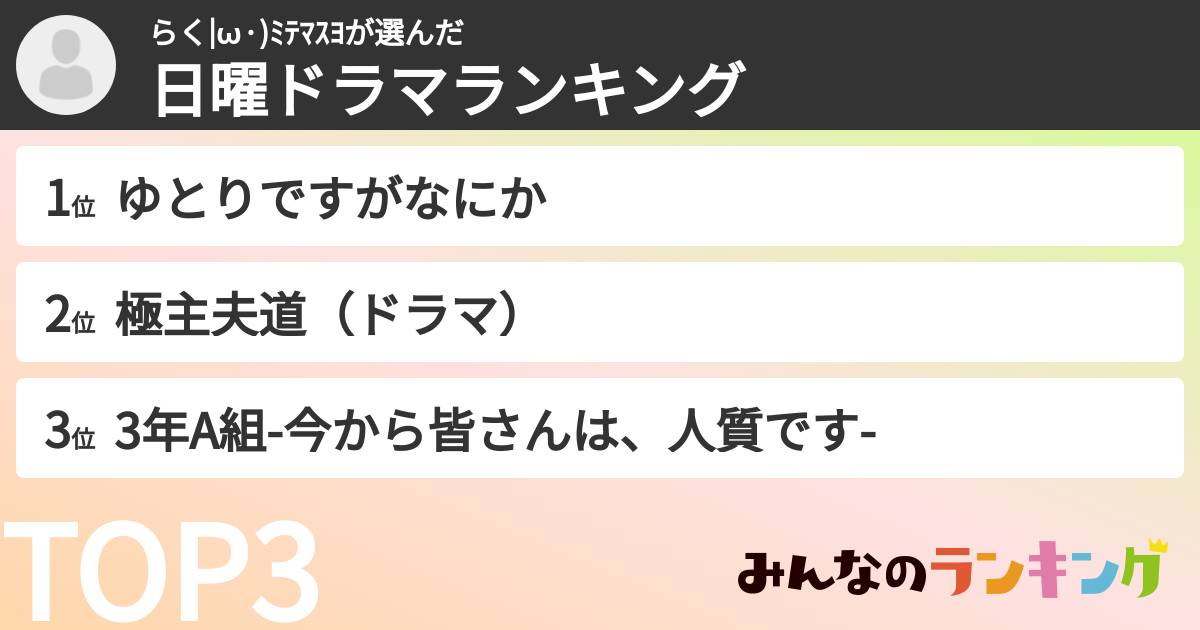 らく|ω・)ﾐﾃﾏｽﾖが選んだ
日曜ドラマランキング

1位 ゆとりですがなにか

2位 極主夫道（ドラマ）

3位 3年A組-今から皆さんは、人質です-

TOP3

みんなのランキング